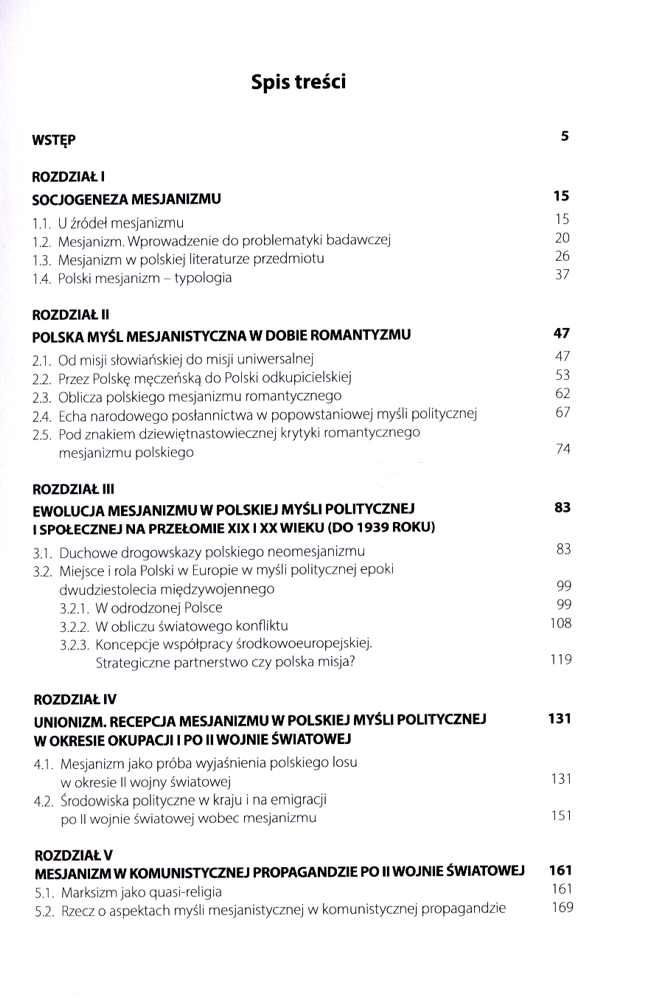 Spis treści

WSTĘP 5

ROZDZIAŁ I
SOCJOGENEZA MESJANIZMU 15
1.1. U źródeł mesjanizmu 15
1.2. Mesjanizm. Wprowadzenie do problematyki badawczej 20
1.3. Mesjanizm w polskiej literaturze przedmiotu 26
1.4. Polski mesjanizm – typologia 37

ROZDZIAŁ II
POLSKA MYŚL MESJANISTYCZNA W DOBIE ROMANTYZMU 47
2.1. Od misji słowiańskiej do misji uniwersalnej 47
2.2. Przez Polskę męczeńską do Polski odkupicielskiej 53
2.3. Oblicza polskiego mesjanizmu romantycznego 62
2.4. Echa narodowego posłannictwa w popowstaniowej myśli politycznej 67
2.5. Pod znakiem dziewiętnastowiecznej krytyki romantycznego mesjanizmu polskiego 74

ROZDZIAŁ III
EWOLUCJA MESJANIZMU W POLSKIEJ MYŚLI POLITYCZNEJ I SPOŁECZNEJ NA PRZEŁOMIE XIX I XX WIEKU (DO 1939 ROKU) 83
3.1. Duchowe drogowskazy polskiego neomesjanizmu 83
3.2. Miejsce i rola Polski w Europie w myśli politycznej epoki dwudziestolecia międzywojennego 99
3.2.1. W odrodzonej Polsce 99
3.2.2. W obliczu światowego konfliktu 108
3.2.3. Koncepcje współpracy środkowoeuropejskiej. Strategiczne partnerstwo czy polska misja? 119

ROZDZIAŁ IV
UNIONIZM. RECEPCJA MESJANIZMU W POLSKIEJ MYŚLI POLITYCZNEJ W OKRESIE OKUPACJI I PO II WOJNIE ŚWIATOWEJ 131
4.1. Mesjanizm jako próba wyjaśnienia polskiego losu w okresie II wojny światowej 131
4.2. Środowiska polityczne w kraju i na emigracji po II wojnie światowej wobec mesjanizmu 151

ROZDZIAŁ V
MESJANIZM W KOMUNISTYCZNEJ PROPAGANDZIE PO II WOJNIE ŚWIATOWEJ 161
5.1. Marksizm jako quasi-religia 161
5.2. Rzecz o aspektach myśli mesjanistycznej w komunistycznej propagandzie 169